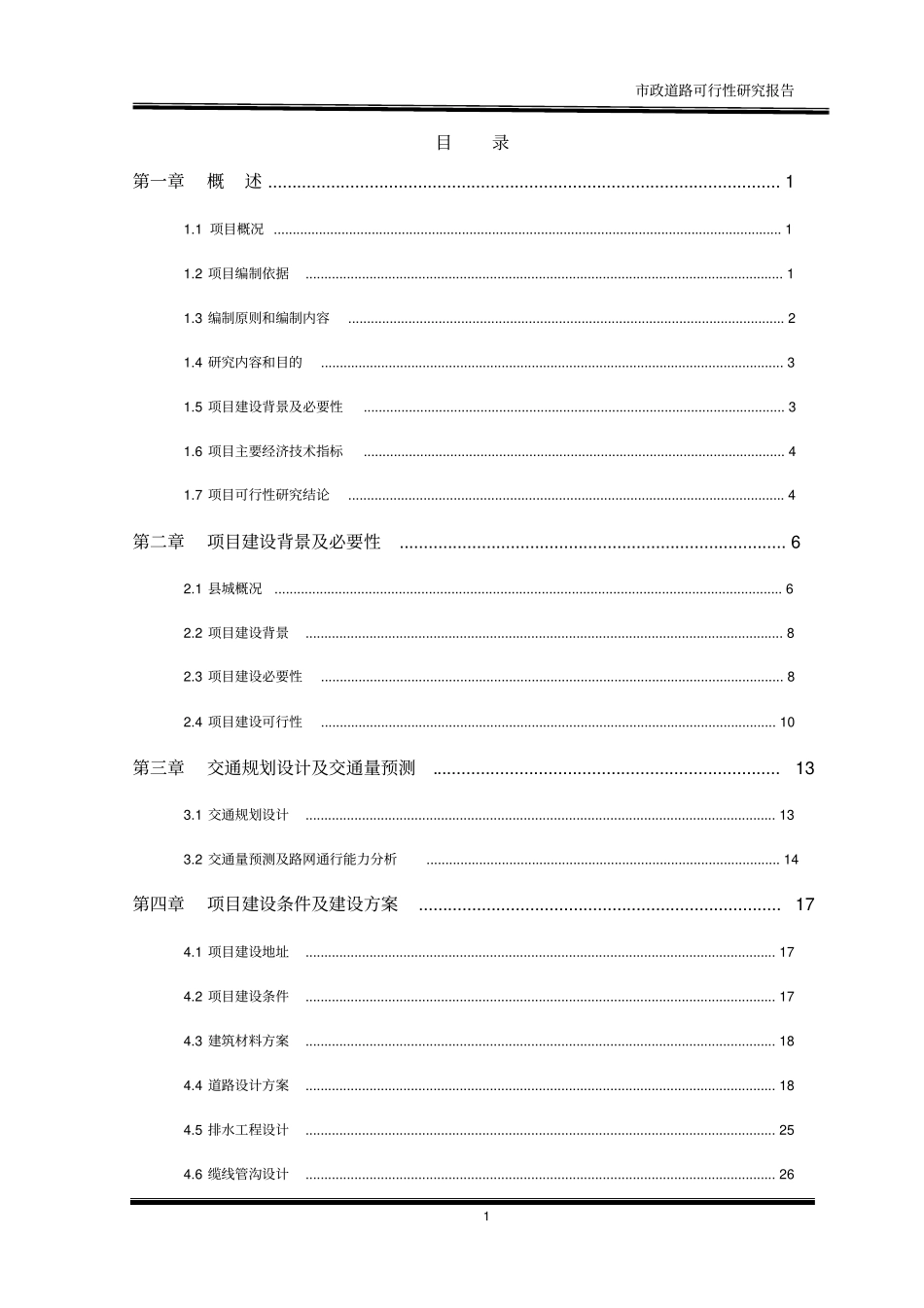 市政道路可行性研究报告

目 录

第一章 概 述 1

1.1 项目概况 1

1.2 项目编制依据 1

1.3 编制原则和编制内容 2

1.4 研究内容和目的 3

1.5 项目建设背景及必要性 3

1.6 项目主要经济技术指标 4

1.7 项目可行性研究结论 4

第二章 项目建设背景及必要性 6

2.1 县城概况 6

2.2 项目建设背景 8

2.3 项目建设必要性 8

2.4 项目建设可行性 10

第三章 交通规划设计及交通量预测 13

3.1 交通规划设计 13

3.2 交通量预测及路网通行能力分析 14

第四章 项目建设条件及建设方案 17

4.1 项目建设地址 17

4.2 项目建设条件 17

4.3 建筑材料方案 18

4.4 道路设计方案 18

4.5 排水工程设计 25

4.6 缆线管沟设计 26

1